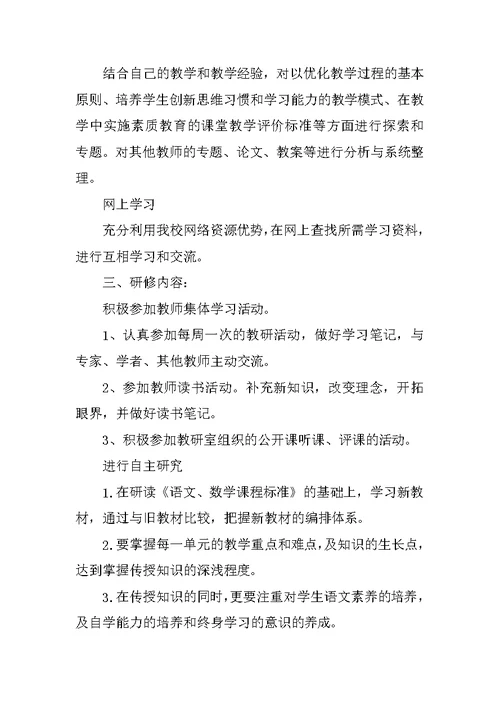 结合自己的教学和教学经验，对以优化教学过程的基本原则、培养学生创新思维习惯和学习能力的教学模式、在教学中实施素质教育的课堂教学评价标准等方面进行探索和专题。对其他教师的专题、论文、教案等进行分析与系统整理。

网上学习

充分利用我校网络资源优势，在网上查找所需学习资料，进行互相学习和交流。

三、研修内容：

积极参加教师集体学习活动。

1、认真参加每周一次的教研活动，做好学习笔记，与专家、学者、其他教师主动交流。

2、参加教师读书活动。补充新知识，改变理念，开拓眼界，并做好读书笔记。

3、积极参加教研室组织的公开课听课、评课的活动。

进行自主研究

1.在研读《语文、数学课程标准》的基础上，学习新教材，通过与旧教材比较，把握新教材的编排体系。

2.要掌握每一单元的教学重点和难点，及知识的生长点，达到掌握传授知识的深浅程度。

3.在传授知识的同时，更要注重对学生语文素养的培养，及自学能力的培养和终身学习的意识的养成。